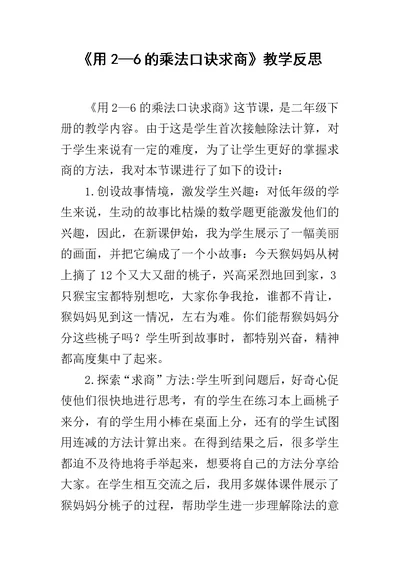 《用 2—6 的乘法口诀求商》教学反思

《用 2—6 的乘法口诀求商》这节课，是二年级下册的教学内容。由于这是学生首次接触除法计算，对于学生来说有一定的难度，为了让学生更好的掌握求商的方法，我对本节课进行了如下的设计：

1.创设故事情境，激发学生兴趣：对低年级的学生来说，生动的故事比枯燥的数学题更能激发他们的兴趣，因此，在新课伊始，我为学生展示了一幅美丽的画面，并把它编成了一个小故事：今天猴妈妈从树上摘了 12 个又大又甜的桃子，兴高采烈地回到家，3 只猴宝宝都特别想吃，大家你争我抢，谁都不肯让，猴妈妈见到这一情况，左右为难。你们能帮猴妈妈分分这些桃子吗？学生听到故事时，都特别兴奋，精神都高度集中了起来。

2.探索“求商”方法:学生听到问题后，好奇心促使他们很快地进行思考，有的学生在练习本上画桃子来分，有的学生用小棒在桌面上分，还有的学生试图用连减的方法计算出来。在得到结果之后，很多学生都迫不及待地将手举起来，想要将自己的方法分享给大家。在学生相互交流之后，我用多媒体课件展示了猴妈妈分桃子的过程，帮助学生进一步理解除法的意